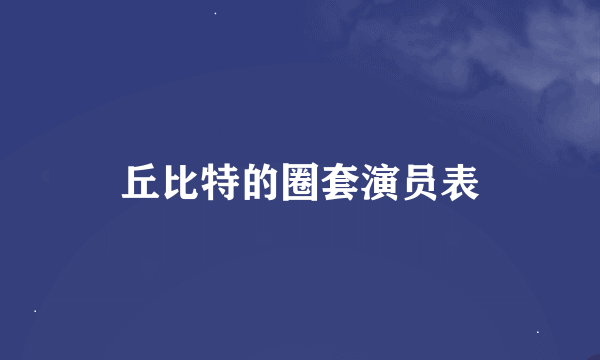 丘比特的圈套演员表